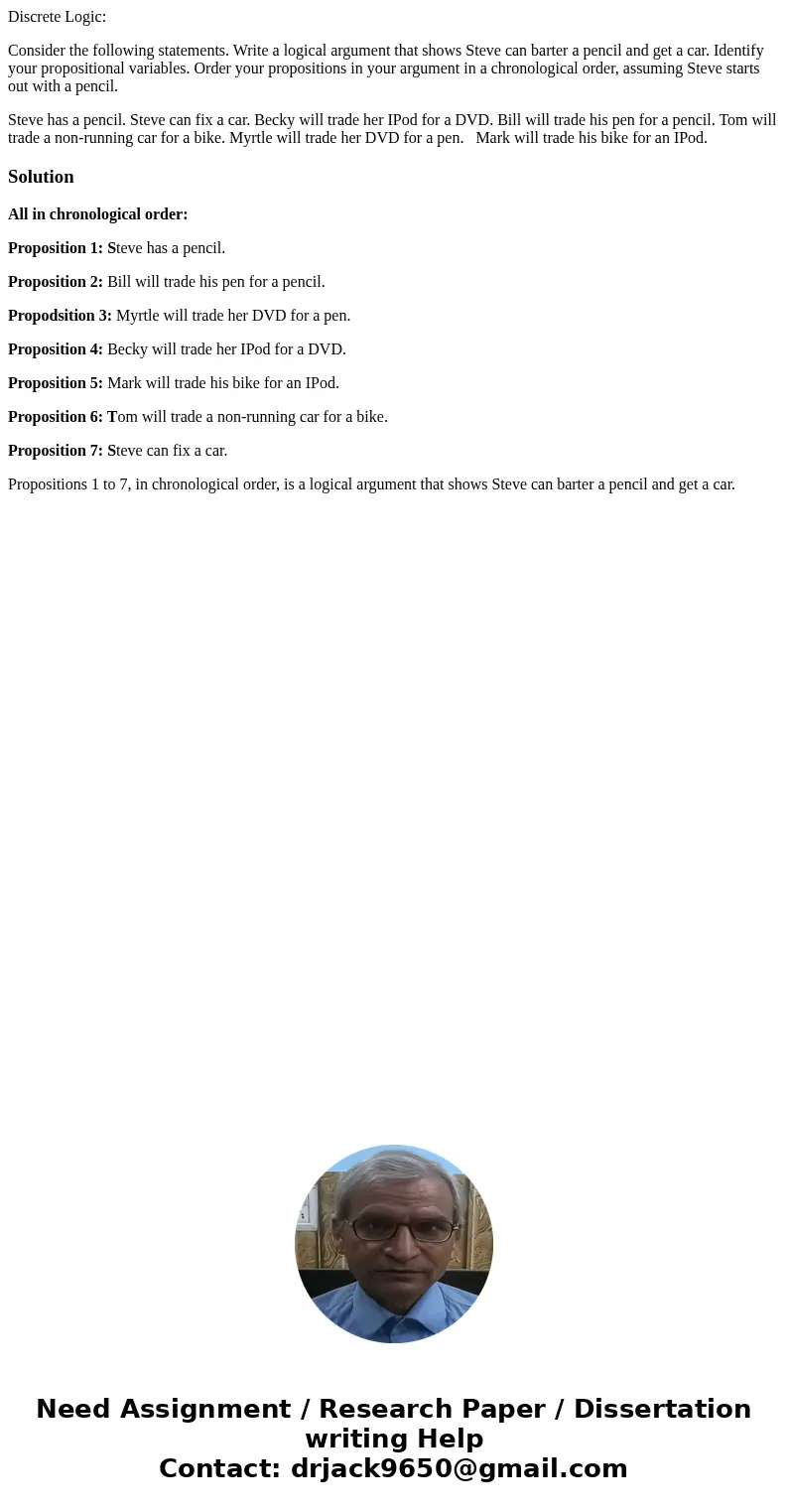 Discrete Logic:

Consider the following statements. Write a logical argument that shows Steve can barter a pencil and get a car. Identify your propositional variables. Order your propositions in your argument in a chronological order, assuming Steve starts out with a pencil.

Steve has a pencil. Steve can fix a car. Becky will trade her IPod for a DVD. Bill will trade his pen for a pencil. Tom will trade a non-running car for a bike. Myrtle will trade her DVD for a pen. Mark will trade his bike for an IPod.

Solution

All in chronological order:

Proposition 1: Steve has a pencil.

Proposition 2: Bill will trade his pen for a pencil.

Propodsition 3: Myrtle will trade her DVD for a pen.

Proposition 4: Becky will trade her IPod for a DVD.

Proposition 5: Mark will trade his bike for an IPod.

Proposition 6: Tom will trade a non-running car for a bike.

Proposition 7: Steve can fix a car.

Propositions 1 to 7, in chronological order, is a logical argument that shows Steve can barter a pencil and get a car.

Need Assignment / Research Paper / Dissertation writing Help
Contact: drjack9650@gmail.com